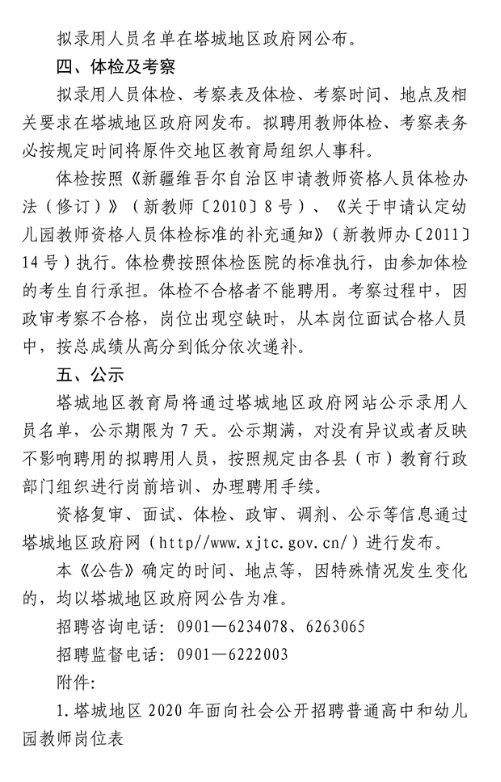 拟录用人员名单在塔城地区政府网公布。

四、体检及考察

拟录用人员体检、考察表及体检、考察时间、地点及相关要求在塔城地区政府网发布。拟聘用教师体检、考察表务必按规定时间将原件交地区教育局组织人事科。

体检按照《新疆维吾尔自治区申请教师资格人员体检办法（修订）》（新教师〔2010〕8号）、《关于申请认定幼儿园教师资格人员体检标准的补充通知》（新教师办〔2011〕14号）执行。体检费按照体检医院的标准执行，由参加体检的考生自行承担。体检不合格者不能聘用。考察过程中，因政审考察不合格，岗位出现空缺时，从本岗位面试合格人员中，按总成绩从高分到低分依次递补。

五、公示

塔城地区教育局将通过塔城地区政府网站公示录用人员名单，公示期限为7天。公示期满，对没有异议或者反映不影响聘用的拟聘用人员，按照规定由各县（市）教育行政部门组织进行岗前培训、办理聘用手续。

资格复审、面试、体检、政审、调剂、公示等信息通过塔城地区政府网（http//www.xjtc.gov.cn/）进行发布。

本《公告》确定的时间、地点等，因特殊情况发生变化的，均以塔城地区政府网公告为准。

招聘咨询电话：0901—6234078、6263065

招聘监督电话：0901—6222003

附件：

1.塔城地区2020年面向社会公开招聘普通高中和幼儿园教师岗位表